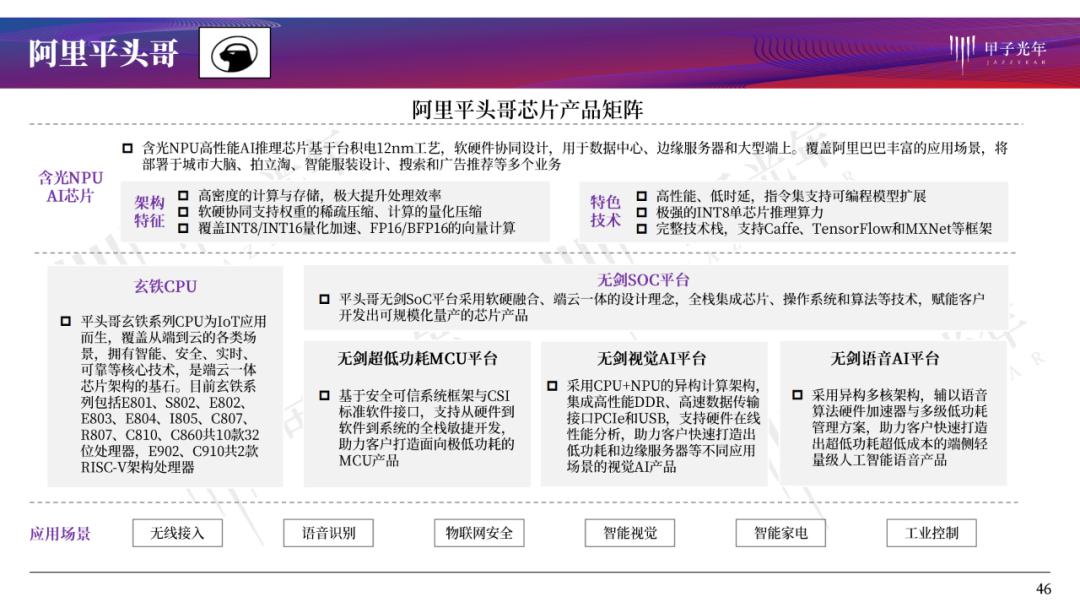 阿里平头哥

甲子光年 JAZZYEAR

阿里平头哥芯片产品矩阵

含光NPU AI芯片

含光NPU高性能AI推理芯片基于台积电12nm工艺，软硬件协同设计，用于数据中心、边缘服务器和大型端上。覆盖阿里巴巴丰富的应用场景，将部署于城市大脑、拍立淘、智能服装设计、搜索和广告推荐等多个业务

架构特征
高密度的计算与存储，极大提升处理效率
软硬协同支持权重的稀疏压缩、计算的量化压缩
覆盖INT8/INT16量化加速、FP16/BFP16的向量计算

特色技术
高性能、低时延，指令集支持可编程模型扩展
极强的INT8单芯片推理算力
完整技术栈，支持Caffe、TensorFlow和MXNet等框架

玄铁CPU

平头哥玄铁系列CPU为IoT应用而生，覆盖从端到云的各类场景，拥有智能、安全、实时、可靠等核心技术，是端云一体芯片架构的基石。目前玄铁系列包括E801、S802、E802、E803、E804、I805、C807、R807、C810、C860共10款32位处理器，E902、C910共2款RISC-V架构处理器

无剑SOC平台

平头哥无剑SoC平台采用软硬融合、端云一体的设计理念，全栈集成芯片、操作系统和算法等技术，赋能客户开发出可规模化量产的芯片产品

无剑超低功耗MCU平台

基于安全可信系统框架与CSI标准软件接口，支持从硬件到软件到系统的全栈敏捷开发，助力客户打造面向极低功耗的MCU产品

无剑视觉AI平台

采用CPU+NPU的异构计算架构，集成高性能DDR、高速数据传输接口PCIe和USB，支持硬件在线性能分析，助力客户快速打造出低功耗和边缘服务器等不同应用场景的视觉AI产品

无剑语音AI平台

采用异构多核架构，辅以语音算法硬件加速器与多级低功耗管理方案，助力客户快速打造出超低功耗超低成本的端侧轻量级人工智能语音产品

应用场景
无线接入
语音识别
物联网安全
智能视觉
智能家电
工业控制

46